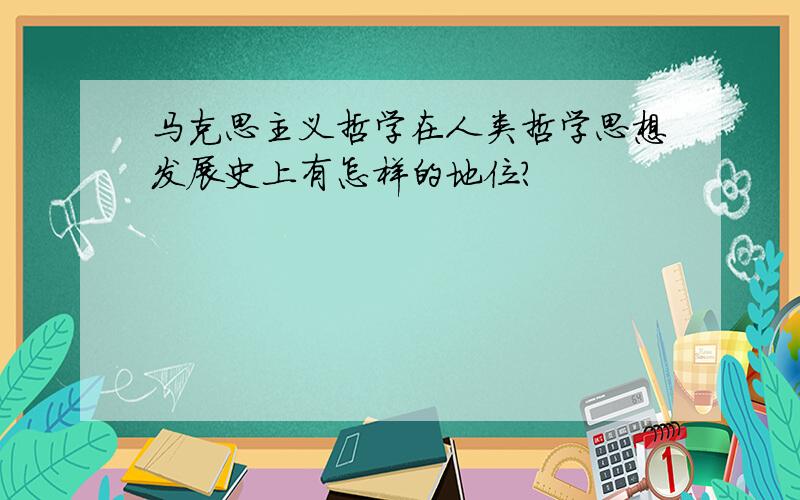 马克思主义哲学在人类哲学思想发展史上有怎样的地位?